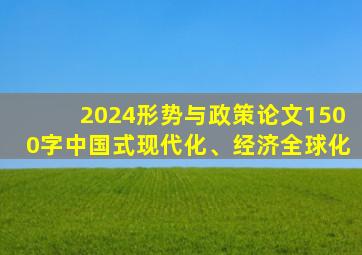 2024形势与政策论文1500字中国式现代化、经济全球化